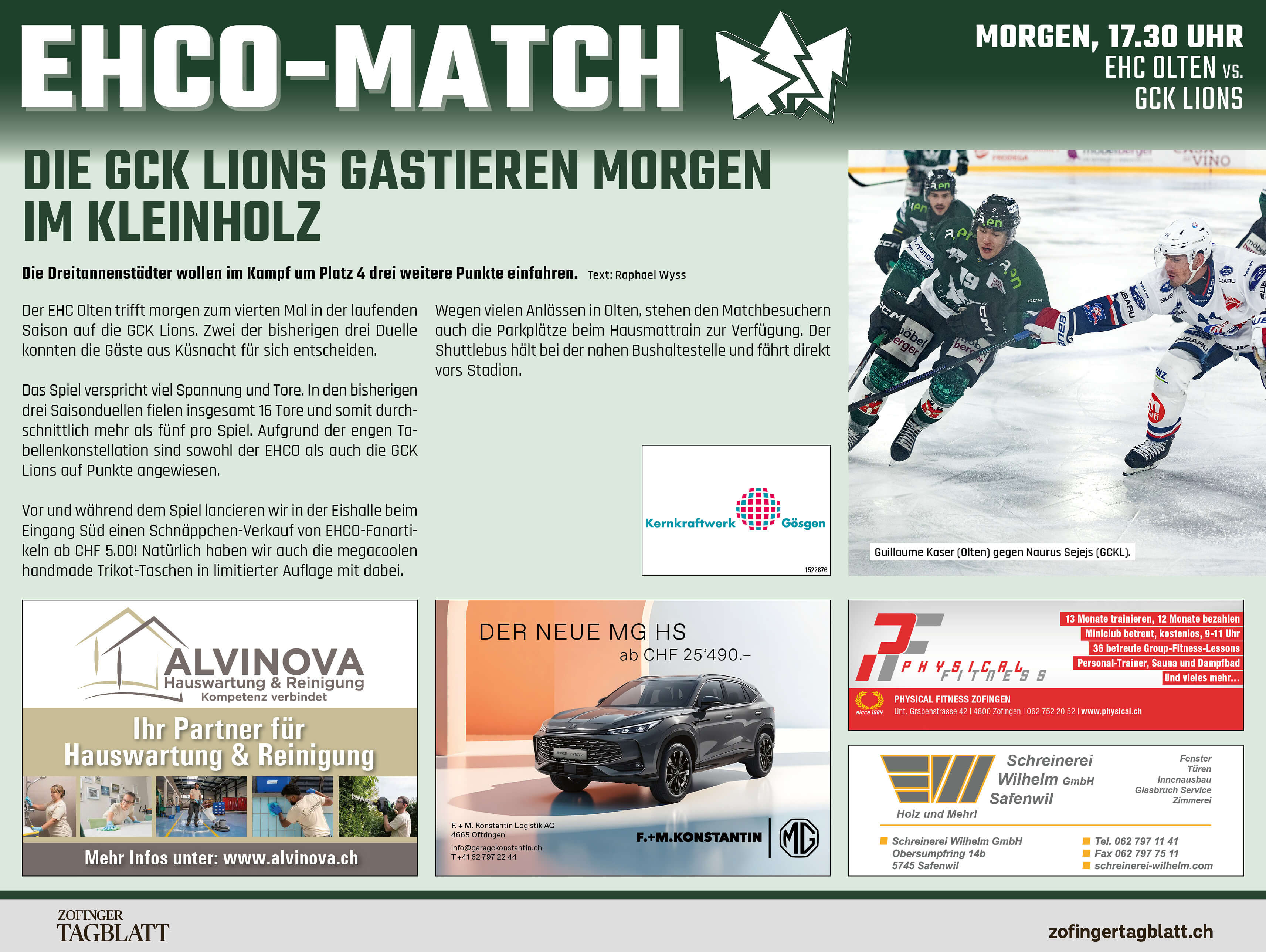 EHCO-MATCH

MORGEN, 17.30 UHR
EHC OLTEN VS.
GCK LIONS

DIE GCK LIONS GASTIEREN MORGEN IM KLEINHOLZ

Die Dreitannenstädter wollen im Kampf um Platz 4 drei weitere Punkte einfahren. Text: Raphael Wyss

Der EHC Olten trifft morgen zum vierten Mal in der laufenden Saison auf die GCK Lions. Zwei der bisherigen drei Duelle konnten die Gäste aus Küsnacht für sich entscheiden.

Das Spiel verspricht viel Spannung und Tore. In den bisherigen drei Saisonduellen fielen insgesamt 16 Tore und somit durchschnittlich mehr als fünf pro Spiel. Aufgrund der engen Tabellenkonstellation sind sowohl der EHCO als auch die GCK Lions auf Punkte angewiesen.

Vor und während dem Spiel lancieren wir in der Eishalle beim Eingang Süd einen Schnäppchen-Verkauf von EHCO-Fanartikeln ab CHF 5.00! Natürlich haben wir auch die megacoolen handmade Trikot-Taschen in limitierter Auflage mit dabei.

Wegen vielen Anlässen in Olten, stehen den Matchbesuchern auch die Parkplätze beim Hausmattrain zur Verfügung. Der Shuttlebus hält bei der nahen Bushaltestelle und fährt direkt vors Stadion.

Kernkraftwerk Gösgen
1522876

Guillaume Kaser (Olten) gegen Naurus Sejejs (GCKL).

ALVINOVA
Hauswartung & Reinigung
Kompetenz verbindet
Ihr Partner für Hauswartung & Reinigung
Mehr Infos unter: www.alvinova.ch

DER NEUE MG HS
ab CHF 25'490.–
F. + M. Konstantin Logistik AG
4665 Oftringen
info@garagekonstantin.ch
T +41 62 797 22 44
F.+M.KONSTANTIN
MG

PHYSICAL FITNESS
13 Monate trainieren, 12 Monate bezahlen
Miniclub betreut, kostenlos, 9-11 Uhr
36 betreute Group-Fitness-Lessons
Personal-Trainer, Sauna und Dampfbad
Und vieles mehr...
since 1984
PHYSICAL FITNESS ZOFINGEN
Unt. Grabenstrasse 42 | 4800 Zofingen | 062 752 20 52 | www.physical.ch

Schreinerei Wilhelm GmbH
Safenwil
Holz und Mehr!
Fenster
Türen
Innenausbau
Glasbruch Service
Zimmerei
Schreinerei Wilhelm GmbH
Obersumpfring 14b
5745 Safenwil
Tel. 062 797 11 41
Fax 062 797 75 11
schreinerei-wilhelm.com

ZOFINGER TAGBLATT
zofingertagblatt.ch